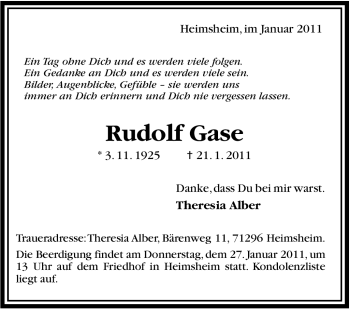 Heimsheim, im Januar 2011

Ein Tag ohne Dich und es werden viele folgen.
Ein Gedanke an Dich und es werden viele sein.
Bilder, Augenblicke, Gefühle – sie werden uns
immer an Dich erinnern und Dich nie vergessen lassen.

Rudolf Gase

* 3. 11. 1925 † 21. 1. 2011

Danke, dass Du bei mir warst.

Theresia Alber

Traueradresse: Theresia Alber, Bärenweg 11, 71296 Heimsheim.

Die Beerdigung findet am Donnerstag, dem 27. Januar 2011, um 13 Uhr auf dem Friedhof in Heimsheim statt. Kondolenzliste liegt auf.